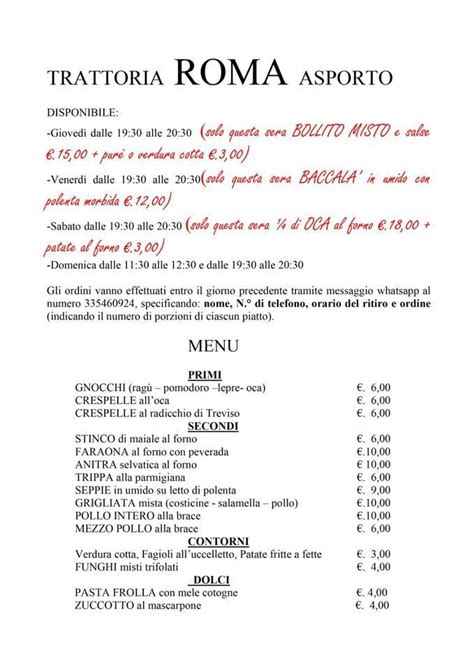 TRATTORIA ROMA ASPORTO

DISPONIBILE:

-Giovedì dalle 19:30 alle 20:30 (solo questa sera BOLLITO MISTO e salse €.15,00 + purè o verdura cotta €.3,00)

-Venerdì dalle 19:30 alle 20:30(solo questa sera BACCALA' in umido con polenta morbida €.12,00)

-Sabato dalle 19:30 alle 20:30 (solo questa sera ¼ di OCA al forno €.18,00 + patate al forno €.3,00)

-Domenica dalle 11:30 alle 12:30 e dalle 19:30 alle 20:30

Gli ordini vanno effettuati entro il giorno precedente tramite messaggio whatsapp al numero 335460924, specificando: nome, N.° di telefono, orario del ritiro e ordine (indicando il numero di porzioni di ciascun piatto).

MENU

PRIMI

| | |
|---|---|
| GNOCCHI (ragù – pomodoro –lepre- oca) | €. 6,00 |
| CRESPELLE all'oca | €. 6,00 |
| CRESPELLE al radicchio di Treviso | €. 6,00 |

SECONDI

| | |
|---|---|
| STINCO di maiale al forno | €. 6,00 |
| FARAONA al forno con peverada | €.10,00 |
| ANITRA selvatica al forno | € 10,00 |
| TRIPPA alla parmigiana | €. 6,00 |
| SEPPIE in umido su letto di polenta | €. 9,00 |
| GRIGLIATA mista (costicine - salamella – pollo) | €.10,00 |
| POLLO INTERO alla brace | €.10,00 |
| MEZZO POLLO alla brace | €. 6,00 |

CONTORNI

| | |
|---|---|
| Verdura cotta, Fagioli all'uccelletto, Patate fritte a fette | €. 3,00 |
| FUNGHI misti trifolati | €. 4,00 |

DOLCI

| | |
|---|---|
| PASTA FROLLA con mele cotogne | €. 4,00 |
| ZUCCOTTO al mascarpone | €. 4,00 |